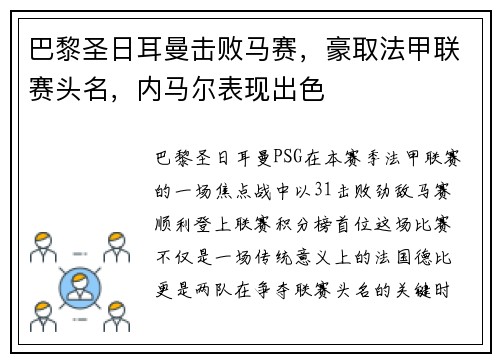 巴黎圣日耳曼击败马赛，豪取法甲联赛头名，内马尔表现出色

巴黎圣日耳曼PSG在本赛季法甲联赛的一场焦点战中以31击败劲敌马赛顺利登上联赛积分榜首位这场比赛不仅是一场传统意义上的法国德比更是两队在争夺联赛头名的关键时